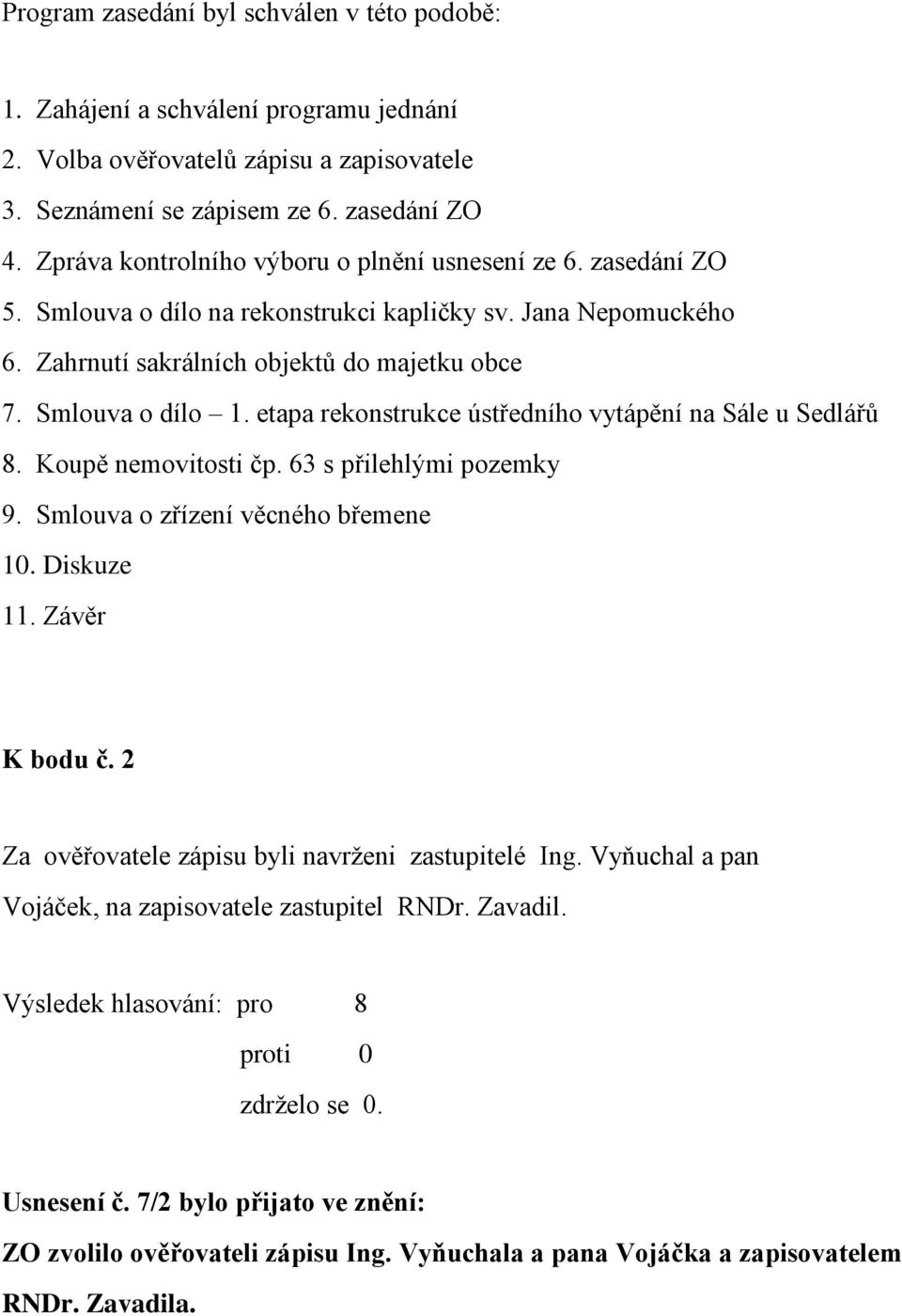 Program zasedání byl schválen v této podobě:

1. Zahájení a schválení programu jednání
2. Volba ověřovatelů zápisu a zapisovatele
3. Seznámení se zápisem ze 6. zasedání ZO
4. Zpráva kontrolního výboru o plnění usnesení ze 6. zasedání ZO
5. Smlouva o dílo na rekonstrukci kapličky sv. Jana Nepomuckého
6. Zahrnutí sakrálních objektů do majetku obce
7. Smlouva o dílo – 1. etapa rekonstrukce ústředního vytápění na Sále u Sedlářů
8. Koupě nemovitosti čp. 63 s přilehlými pozemky
9. Smlouva o zřízení věcného břemene
10. Diskuze
11. Závěr

K bodu č. 2

Za ověřovatele zápisu byli navrženi zastupitelé Ing. Vyňuchal a pan Vojáček, na zapisovatele zastupitel RNDr. Zavadil.

Výsledek hlasování: pro 8

proti 0

zdrželo se 0.

Usnesení č. 7/2 bylo přijato ve znění:

ZO zvolilo ověřovateli zápisu Ing. Vyňuchala a pana Vojáčka a zapisovatelem RNDr. Zavadila.